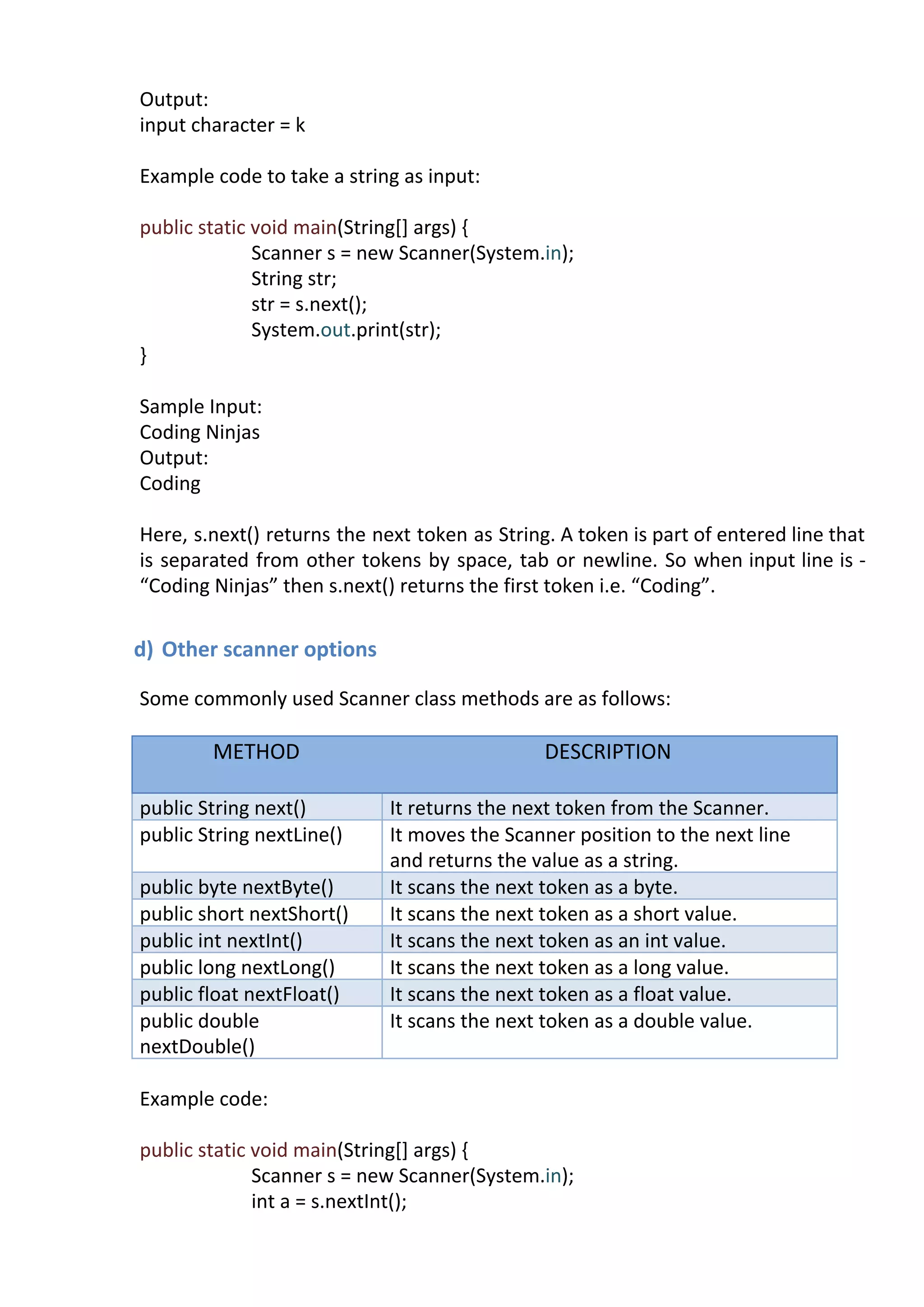 Output:
input character = k

Example code to take a string as input:

public static void main(String[] args) {
Scanner s = new Scanner(System.in);
String str;
str = s.next();
System.out.print(str);
}

Sample Input:
Coding Ninjas
Output:
Coding

Here, s.next() returns the next token as String. A token is part of entered line that is separated from other tokens by space, tab or newline. So when input line is - “Coding Ninjas” then s.next() returns the first token i.e. “Coding”.

d) Other scanner options

Some commonly used Scanner class methods are as follows:

| METHOD | DESCRIPTION |
|---|---|
| public String next() | It returns the next token from the Scanner. |
| public String nextLine() | It moves the Scanner position to the next line and returns the value as a string. |
| public byte nextByte() | It scans the next token as a byte. |
| public short nextShort() | It scans the next token as a short value. |
| public int nextInt() | It scans the next token as an int value. |
| public long nextLong() | It scans the next token as a long value. |
| public float nextFloat() | It scans the next token as a float value. |
| public double nextDouble() | It scans the next token as a double value. |

Example code:

public static void main(String[] args) {
Scanner s = new Scanner(System.in);
int a = s.nextInt();